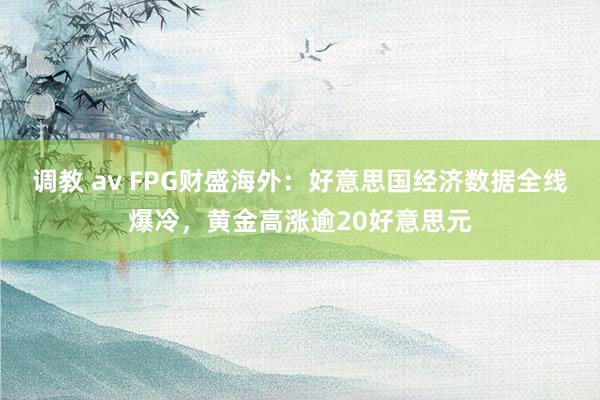 调教 av FPG财盛海外：好意思国经济数据全线爆冷，黄金高涨逾20好意思元